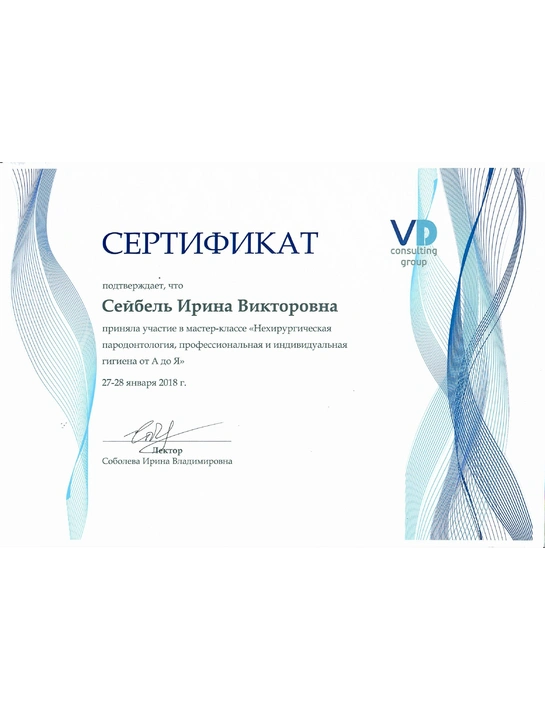 СЕРТИФИКАТ

VD
consulting
group

подтверждает, что

Сейбель Ирина Викторовна

приняла участие в мастер-классе «Нехирургическая пародонтология, профессиональная и индивидуальная гигиена от А до Я»

27-28 января 2018 г.

Лектор
Соболева Ирина Владимировна